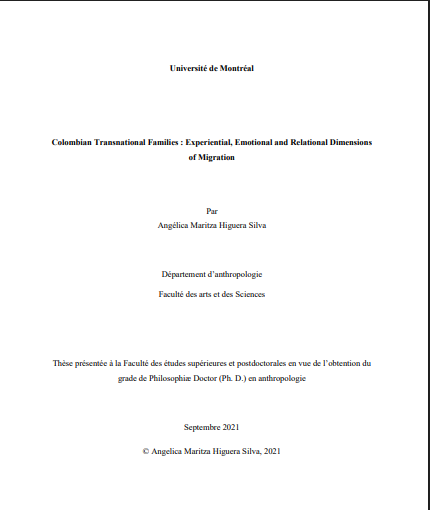 Université de Montréal

Colombian Transnational Families : Experiential, Emotional and Relational Dimensions of Migration

Par
Angélica Maritza Higuera Silva

Département d'anthropologie

Faculté des arts et des Sciences

Thèse présentée à la Faculté des études supérieures et postdoctorales en vue de l'obtention du grade de Philosophiæ Doctor (Ph. D.) en anthropologie

Septembre 2021

© Angelica Maritza Higuera Silva, 2021